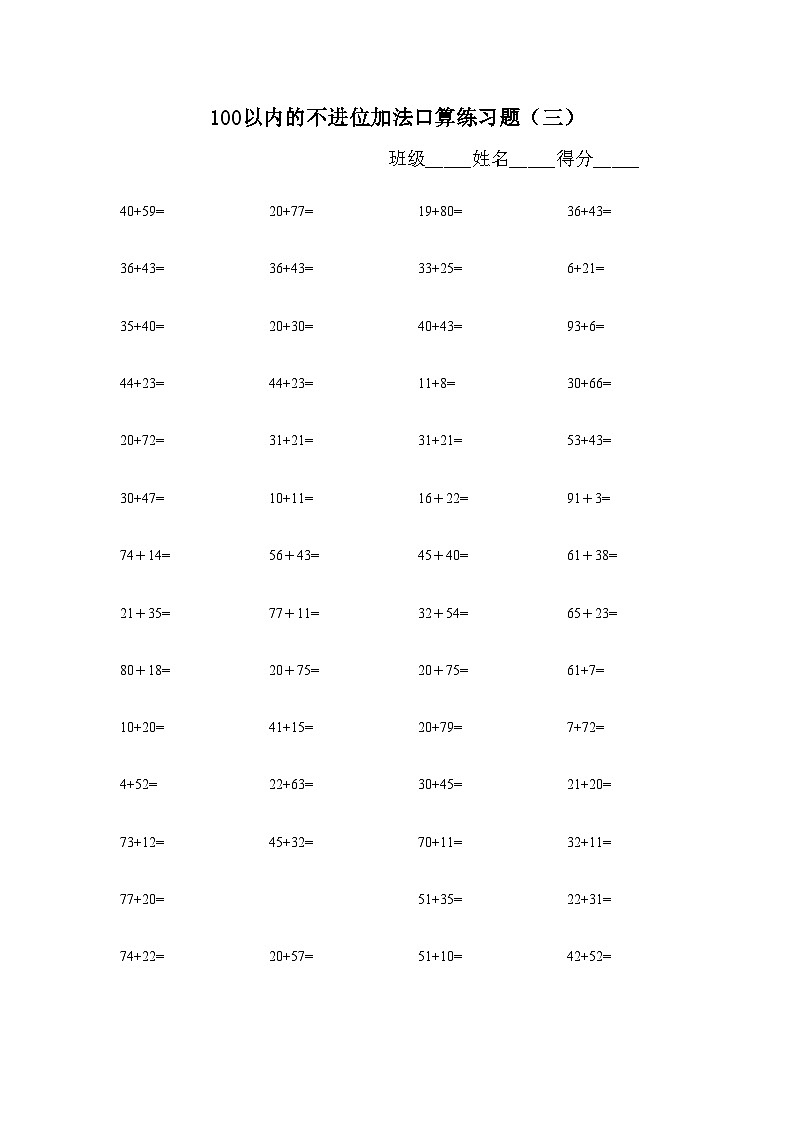 100以内的不进位加法口算练习题（三）

班级_____姓名_____得分_____

| | | | |
|---|---|---|---|
| 40+59= | 20+77= | 19+80= | 36+43= |
| 36+43= | 36+43= | 33+25= | 6+21= |
| 35+40= | 20+30= | 40+43= | 93+6= |
| 44+23= | 44+23= | 11+8= | 30+66= |
| 20+72= | 31+21= | 31+21= | 53+43= |
| 30+47= | 10+11= | 16＋22= | 91＋3= |
| 74＋14= | 56＋43= | 45＋40= | 61＋38= |
| 21＋35= | 77＋11= | 32＋54= | 65＋23= |
| 80＋18= | 20＋75= | 20＋75= | 61+7= |
| 10+20= | 41+15= | 20+79= | 7+72= |
| 4+52= | 22+63= | 30+45= | 21+20= |
| 73+12= | 45+32= | 70+11= | 32+11= |
| 77+20= | | 51+35= | 22+31= |
| 74+22= | 20+57= | 51+10= | 42+52= |